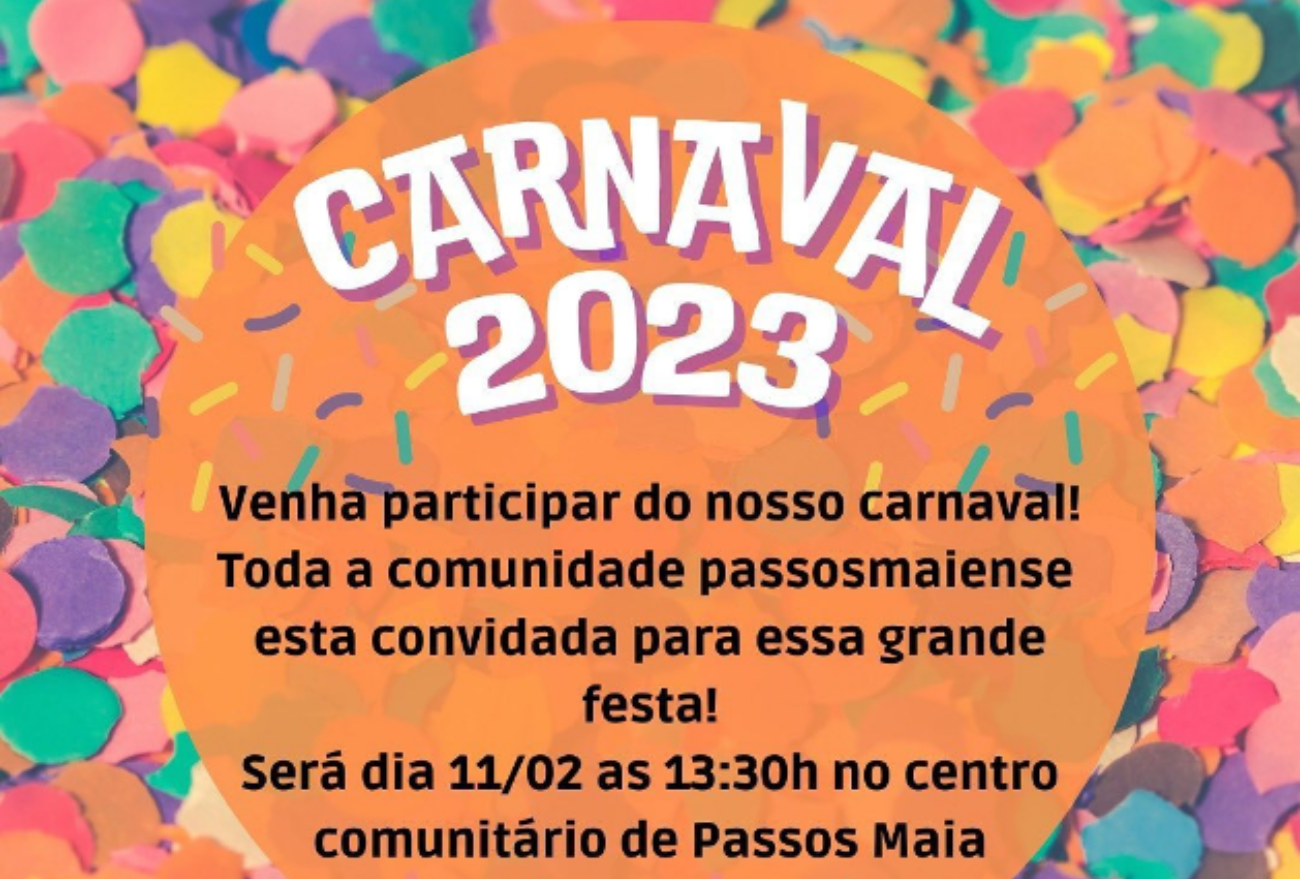 CARNAVAL 2023

Venha participar do nosso carnaval! Toda a comunidade passosmaiense esta convidada para essa grande festa!
Será dia 11/02 as 13:30h no centro comunitário de Passos Maia